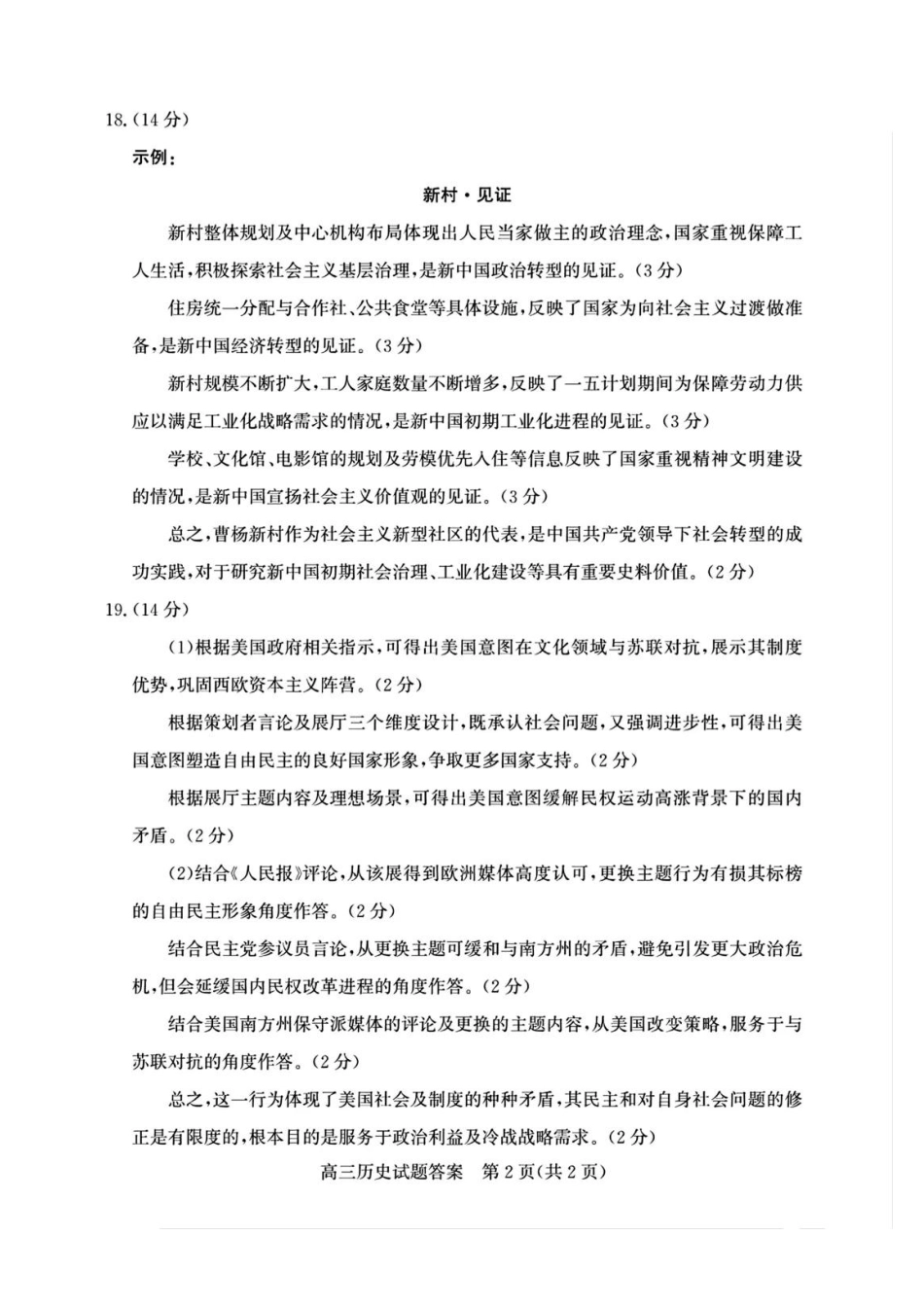 18.(14 分)

示例:

新村·见证

新村整体规划及中心机构布局体现出人民当家做主的政治理念,国家重视保障工人生活,积极探索社会主义基层治理,是新中国政治转型的见证。(3 分)

住房统一分配与合作社、公共食堂等具体设施,反映了国家为向社会主义过渡做准备,是新中国经济转型的见证。(3 分)

新村规模不断扩大,工人家庭数量不断增多,反映了一五计划期间为保障劳动力供应以满足工业化战略需求的情况,是新中国初期工业化进程的见证。(3 分)

学校、文化馆、电影馆的规划及劳模优先入住等信息反映了国家重视精神文明建设的情况,是新中国宣扬社会主义价值观的见证。(3 分)

总之,曹杨新村作为社会主义新型社区的代表,是中国共产党领导下社会转型的成功实践,对于研究新中国初期社会治理、工业化建设等具有重要史料价值。(2 分)

19.(14 分)

(1)根据美国政府相关指示,可得出美国意图在文化领域与苏联对抗,展示其制度优势,巩固西欧资本主义阵营。(2 分)

根据策划者言论及展厅三个维度设计,既承认社会问题,又强调进步性,可得出美国意图塑造自由民主的良好国家形象,争取更多国家支持。(2 分)

根据展厅主题内容及理想场景,可得出美国意图缓解民权运动高涨背景下的国内矛盾。(2 分)

(2)结合《人民报》评论,从该展得到欧洲媒体高度认可,更换主题行为有损其标榜的自由民主形象角度作答。(2 分)

结合民主党参议员言论,从更换主题可缓和与南方州的矛盾,避免引发更大政治危机,但会延缓国内民权改革进程的角度作答。(2 分)

结合美国南方州保守派媒体的评论及更换的主题内容,从美国改变策略,服务于与苏联对抗的角度作答。(2 分)

总之,这一行为体现了美国社会及制度的种种矛盾,其民主和对自身社会问题的修正是有限度的,根本目的是服务于政治利益及冷战战略需求。(2 分)

高三历史试题答案 第 2 页(共 2 页)